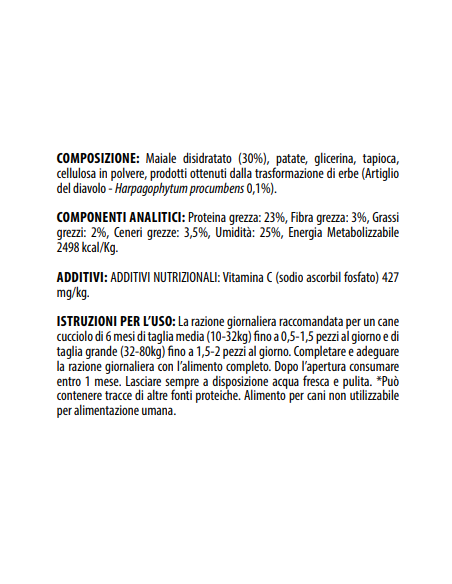 COMPOSIZIONE: Maiale disidratato (30%), patate, glicerina, tapioca, cellulosa in polvere, prodotti ottenuti dalla trasformazione di erbe (Artiglio del diavolo - Harpagophytum procumbens 0,1%).

COMPONENTI ANALITICI: Proteina grezza: 23%, Fibra grezza: 3%, Grassi grezzi: 2%, Ceneri grezze: 3,5%, Umidità: 25%, Energia Metabolizzabile 2498 kcal/Kg.

ADDITIVI: ADDITIVI NUTRIZIONALI: Vitamina C (sodio ascorbil fosfato) 427 mg/kg.

ISTRUZIONI PER L'USO: La razione giornaliera raccomandata per un cane cucciolo di 6 mesi di taglia media (10-32kg) fino a 0,5-1,5 pezzi al giorno e di taglia grande (32-80kg) fino a 1,5-2 pezzi al giorno. Completare e adeguare la razione giornaliera con l'alimento completo. Dopo l'apertura consumare entro 1 mese. Lasciare sempre a disposizione acqua fresca e pulita. *Può contenere tracce di altre fonti proteiche. Alimento per cani non utilizzabile per alimentazione umana.